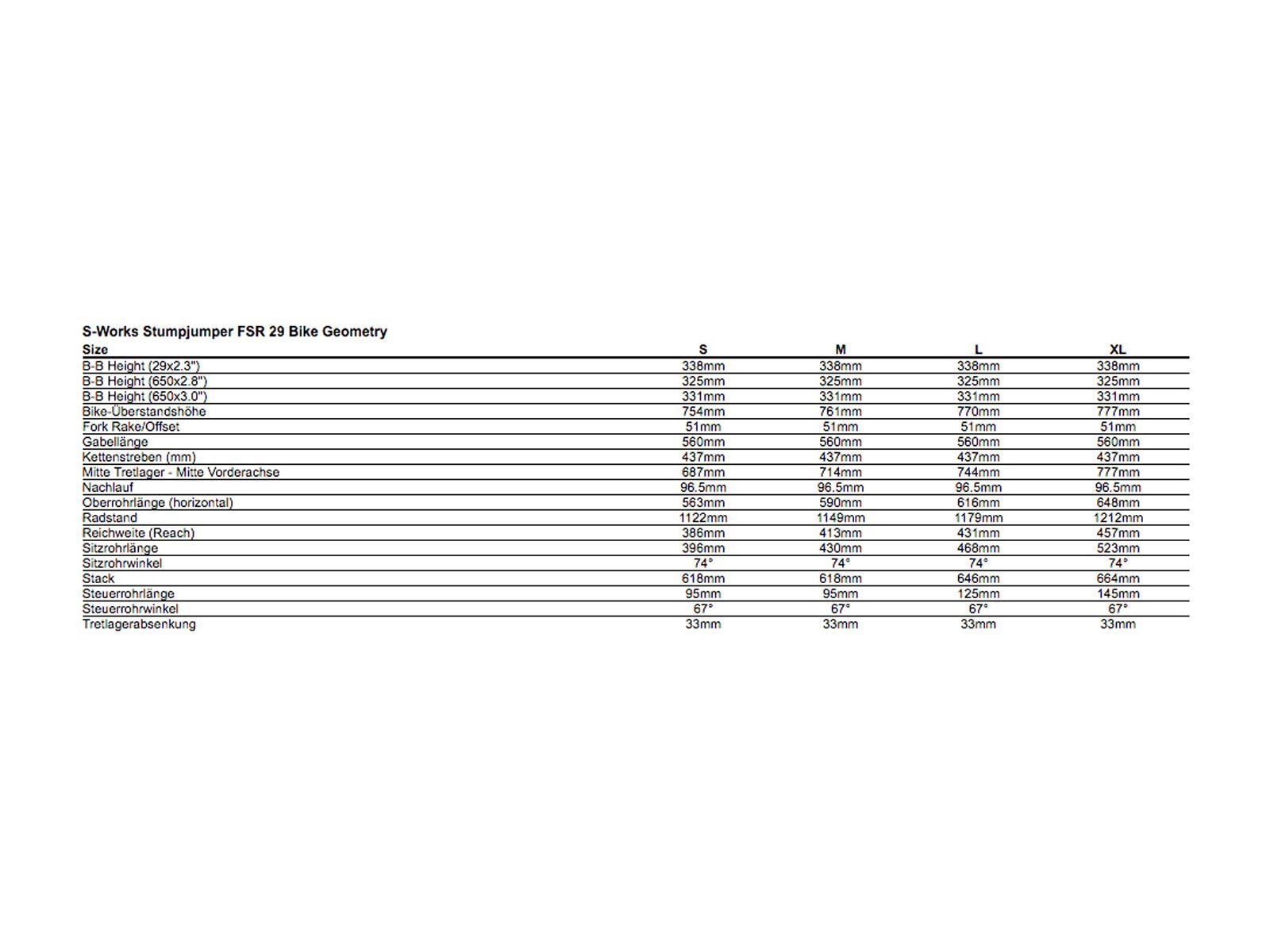 S-Works Stumpjumper FSR 29 Bike Geometry

| Size | S | M | L | XL |
|---|---|---|---|---|
| B-B Height (29x2.3") | 338mm | 338mm | 338mm | 338mm |
| B-B Height (650x2.8") | 325mm | 325mm | 325mm | 325mm |
| B-B Height (650x3.0") | 331mm | 331mm | 331mm | 331mm |
| Bike-Überstandshöhe | 754mm | 761mm | 770mm | 777mm |
| Fork Rake/Offset | 51mm | 51mm | 51mm | 51mm |
| Gabellänge | 560mm | 560mm | 560mm | 560mm |
| Kettenstreben (mm) | 437mm | 437mm | 437mm | 437mm |
| Mitte Tretlager - Mitte Vorderachse | 687mm | 714mm | 744mm | 777mm |
| Nachlauf | 96.5mm | 96.5mm | 96.5mm | 96.5mm |
| Oberrohrlänge (horizontal) | 563mm | 590mm | 616mm | 648mm |
| Radstand | 1122mm | 1149mm | 1179mm | 1212mm |
| Reichweite (Reach) | 386mm | 413mm | 431mm | 457mm |
| Sitzrohrlänge | 396mm | 430mm | 468mm | 523mm |
| Sitzrohrwinkel | 74° | 74° | 74° | 74° |
| Stack | 618mm | 618mm | 646mm | 664mm |
| Steuerrohrlänge | 95mm | 95mm | 125mm | 145mm |
| Steuerrohrwinkel | 67° | 67° | 67° | 67° |
| Tretlagerabsenkung | 33mm | 33mm | 33mm | 33mm |